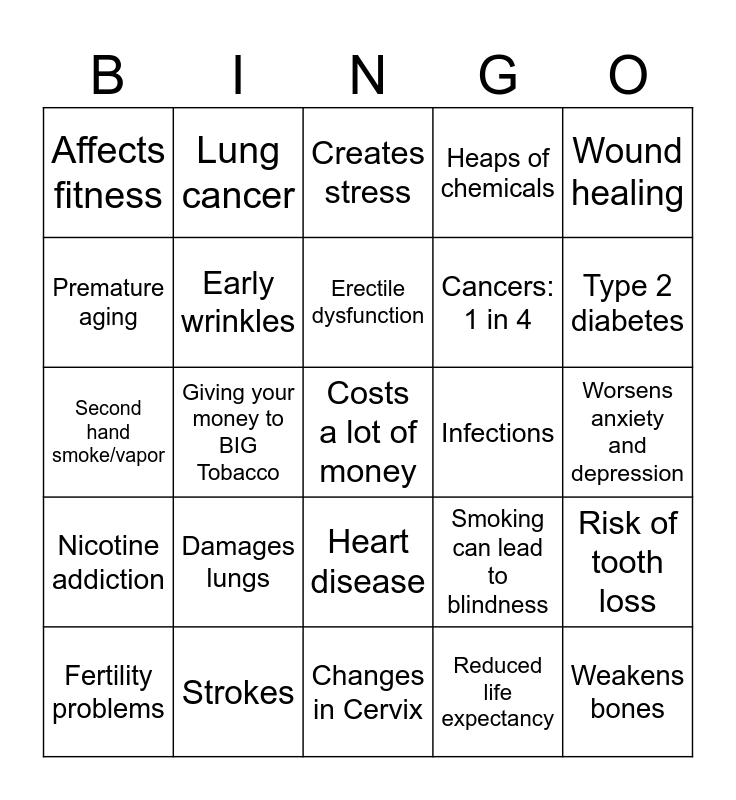 | B | I | N | G | O |
|---|---|---|---|---|
| Affects fitness | Lung cancer | Creates stress | Heaps of chemicals | Wound healing |
| Premature aging | Early wrinkles | Erectile dysfunction | Cancers: 1 in 4 | Type 2 diabetes |
| Second hand smoke/vapor | Giving your money to BIG Tobacco | Costs a lot of money | Infections | Worsens anxiety and depression |
| Nicotine addiction | Damages lungs | Heart disease | Smoking can lead to blindness | Risk of tooth loss |
| Fertility problems | Strokes | Changes in Cervix | Reduced life expectancy | Weakens bones |